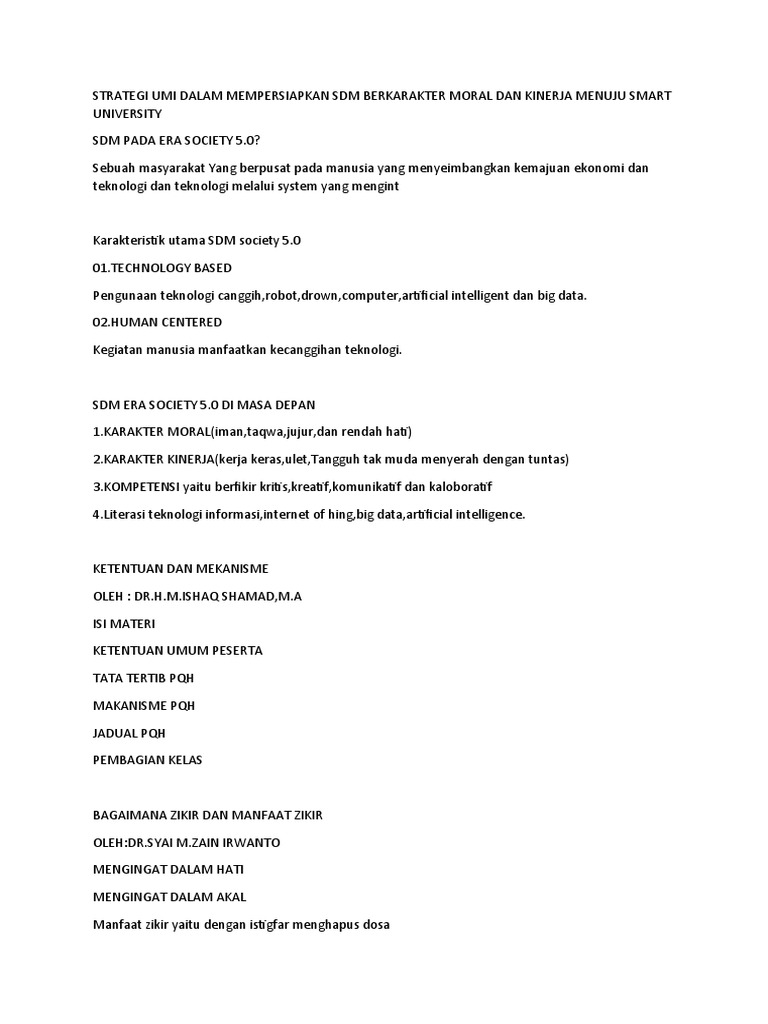 STRATEGI UMI DALAM MEMPERSIAPKAN SDM BERKARAKTER MORAL DAN KINERJA MENUJU SMART UNIVERSITY

SDM PADA ERA SOCIETY 5.0?

Sebuah masyarakat Yang berpusat pada manusia yang menyeimbangkan kemajuan ekonomi dan teknologi dan teknologi melalui system yang mengint

Karakteristik utama SDM society 5.0

01.TECHNOLOGY BASED

Pengunaan teknologi canggih,robot,drown,computer,artificial intelligent dan big data.

02.HUMAN CENTERED

Kegiatan manusia manfaatkan kecanggihan teknologi.

SDM ERA SOCIETY 5.0 DI MASA DEPAN

1.KARAKTER MORAL(iman,taqwa,jujur,dan rendah hati)

2.KARAKTER KINERJA(kerja keras,ulet,Tangguh tak muda menyerah dengan tuntas)

3.KOMPETENSI yaitu berfikir kritis,kreatif,komunikatif dan kaloboratif

4.Literasi teknologi informasi,internet of hing,big data,artificial intelligence.

KETENTUAN DAN MEKANISME

OLEH : DR.H.M.ISHAQ SHAMAD,M.A

ISI MATERI

KETENTUAN UMUM PESERTA

TATA TERTIB PQH

MAKANISME PQH

JADUAL PQH

PEMBAGIAN KELAS

BAGAIMANA ZIKIR DAN MANFAAT ZIKIR

OLEH:DR.SYAI M.ZAIN IRWANTO

MENGINGAT DALAM HATI

MENGINGAT DALAM AKAL

Manfaat zikir yaitu dengan istigfar menghapus dosa